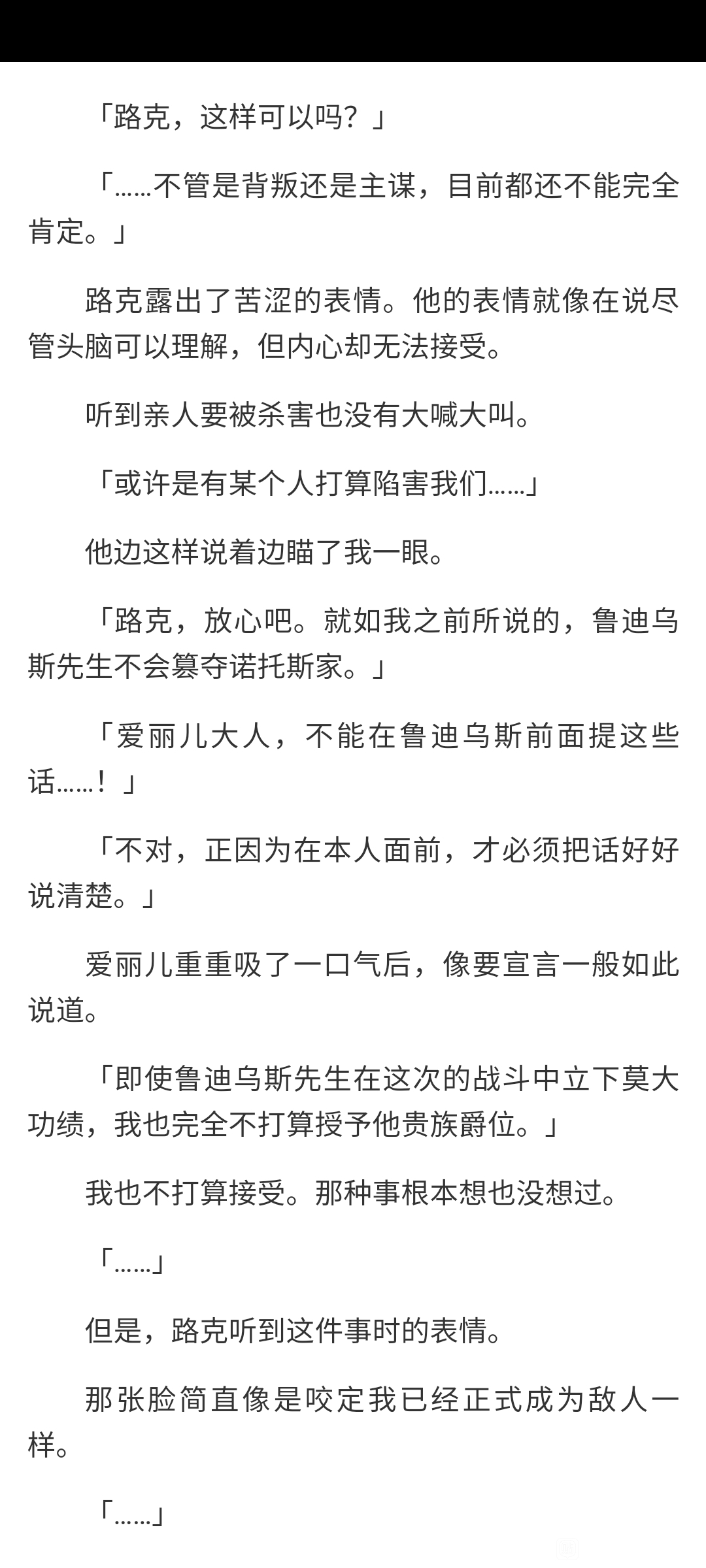 「路克，这样可以吗？」

「……不管是背叛还是主谋，目前都还不能完全肯定。」

路克露出了苦涩的表情。他的表情就像在说尽管头脑可以理解，但内心却无法接受。

听到亲人要被杀害也没有大喊大叫。

「或许是有某个人打算陷害我们……」

他边这样说着边瞄了我一眼。

「路克，放心吧。就如我之前所说的，鲁迪乌斯先生不会篡夺诺托斯家。」

「爱丽儿大人，不能在鲁迪乌斯前面提这些话……！」

「不对，正因为在本人面前，才必须把话好好说清楚。」

爱丽儿重重吸了一口气后，像要宣言一般如此说道。

「即使鲁迪乌斯先生在这次的战斗中立下莫大功绩，我也完全不打算授予他贵族爵位。」

我也不打算接受。那种事根本想也没想过。

「……」

但是，路克听到这件事时的表情。

那张脸简直像是咬定我已经正式成为敌人一样。

「……」